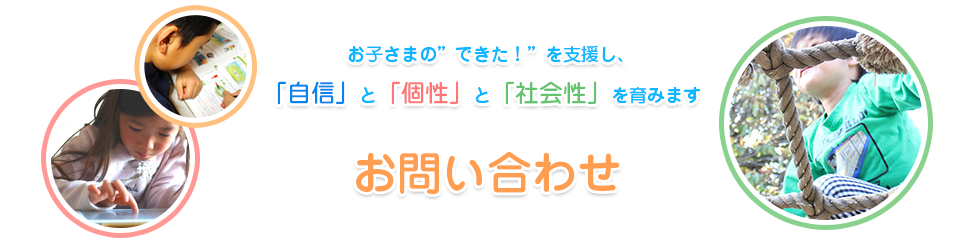 お子さまの”できた！”を支援し、

「自信」と「個性」と「社会性」を育みます

お問い合わせ